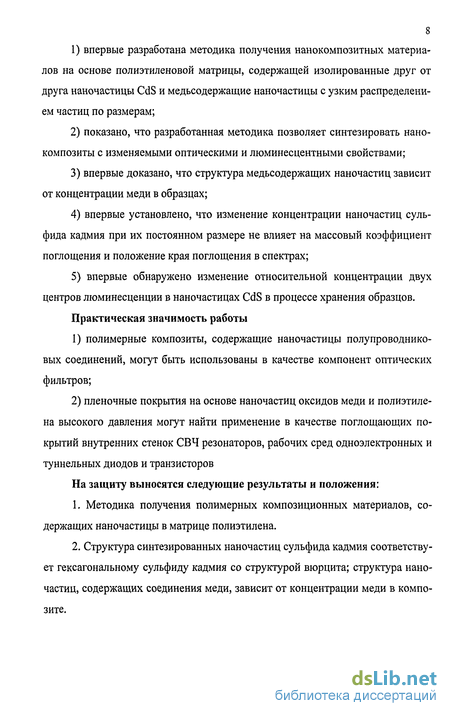 8

1) впервые разработана методика получения нанокомпозитных материалов на основе полиэтиленовой матрицы, содержащей изолированные друг от друга наночастицы CdS и медьсодержащие наночастицы с узким распределением частиц по размерам;

2) показано, что разработанная методика позволяет синтезировать нанокомпозиты с изменяемыми оптическими и люминесцентными свойствами;

3) впервые доказано, что структура медьсодержащих наночастиц зависит от концентрации меди в образцах;

4) впервые установлено, что изменение концентрации наночастиц сульфида кадмия при их постоянном размере не влияет на массовый коэффициент поглощения и положение края поглощения в спектрах;

5) впервые обнаружено изменение относительной концентрации двух центров люминесценции в наночастицах CdS в процессе хранения образцов.

Практическая значимость работы

1) полимерные композиты, содержащие наночастицы полупроводниковых соединений, могут быть использованы в качестве компонент оптических фильтров;

2) пленочные покрытия на основе наночастиц оксидов меди и полиэтилена высокого давления могут найти применение в качестве поглощающих покрытий внутренних стенок СВЧ резонаторов, рабочих сред одноэлектронных и туннельных диодов и транзисторов

На защиту выносятся следующие результаты и положения:

1. Методика получения полимерных композиционных материалов, содержащих наночастицы в матрице полиэтилена.

2. Структура синтезированных наночастиц сульфида кадмия соответствует гексагональному сульфиду кадмия со структурой вюрцита; структура наночастиц, содержащих соединения меди, зависит от концентрации меди в композите.

dsLib.net
библиотека диссертаций